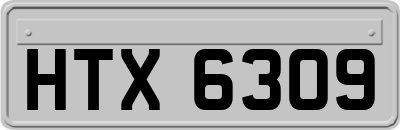 HTX 6309